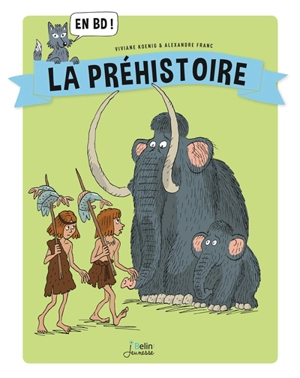 EN BD !

VIVIANE KOENIG & ALEXANDRE FRANC

LA PRÉHISTOIRE

Belin Jeunesse